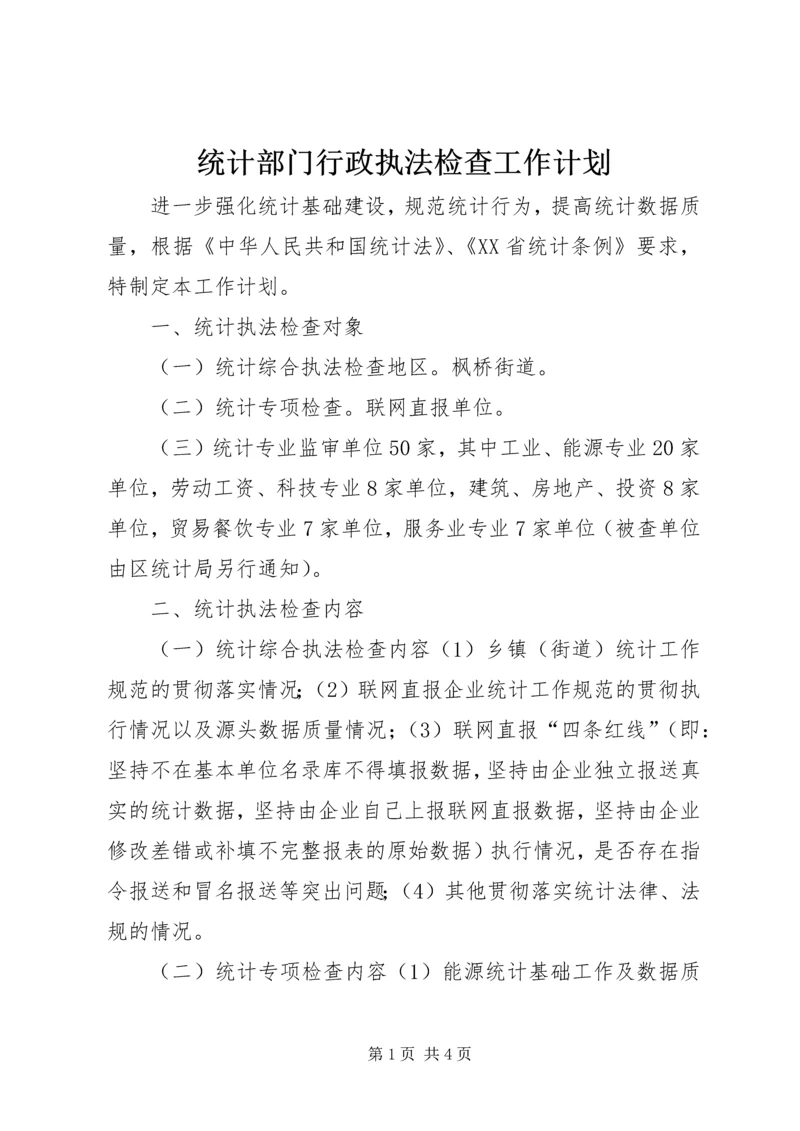 统计部门行政执法检查工作计划

进一步强化统计基础建设，规范统计行为，提高统计数据质量，根据《中华人民共和国统计法》、《XX省统计条例》要求，特制定本工作计划。

一、统计执法检查对象

（一）统计综合执法检查地区。枫桥街道。

（二）统计专项检查。联网直报单位。

（三）统计专业监审单位50家，其中工业、能源专业20家单位，劳动工资、科技专业8家单位，建筑、房地产、投资8家单位，贸易餐饮专业7家单位，服务业专业7家单位（被查单位由区统计局另行通知）。

二、统计执法检查内容

（一）统计综合执法检查内容（1）乡镇（街道）统计工作规范的贯彻落实情况；（2）联网直报企业统计工作规范的贯彻执行情况以及源头数据质量情况；（3）联网直报“四条红线”（即：坚持不在基本单位名录库不得填报数据，坚持由企业独立报送真实的统计数据，坚持由企业自己上报联网直报数据，坚持由企业修改差错或补填不完整报表的原始数据）执行情况，是否存在指令报送和冒名报送等突出问题；（4）其他贯彻落实统计法律、法规的情况。

（二）统计专项检查内容（1）能源统计基础工作及数据质

第1页 共4页